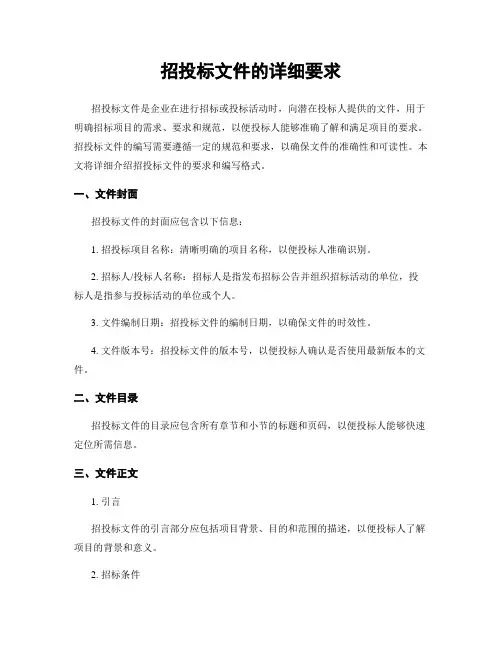 招投标文件的详细要求

招投标文件是企业在进行招标或投标活动时，向潜在投标人提供的文件，用于明确招标项目的需求、要求和规范，以便投标人能够准确了解和满足项目的要求。招投标文件的编写需要遵循一定的规范和要求，以确保文件的准确性和可读性。本文将详细介绍招投标文件的要求和编写格式。

一、文件封面

招投标文件的封面应包含以下信息：

1. 招投标项目名称：清晰明确的项目名称，以便投标人准确识别。

2. 招标人/投标人名称：招标人是指发布招标公告并组织招标活动的单位，投标人是指参与投标活动的单位或个人。

3. 文件编制日期：招投标文件的编制日期，以确保文件的时效性。

4. 文件版本号：招投标文件的版本号，以便投标人确认是否使用最新版本的文件。

二、文件目录

招投标文件的目录应包含所有章节和小节的标题和页码，以便投标人能够快速定位所需信息。

三、文件正文

1. 引言

招投标文件的引言部分应包括项目背景、目的和范围的描述，以便投标人了解项目的背景和意义。

2. 招标条件